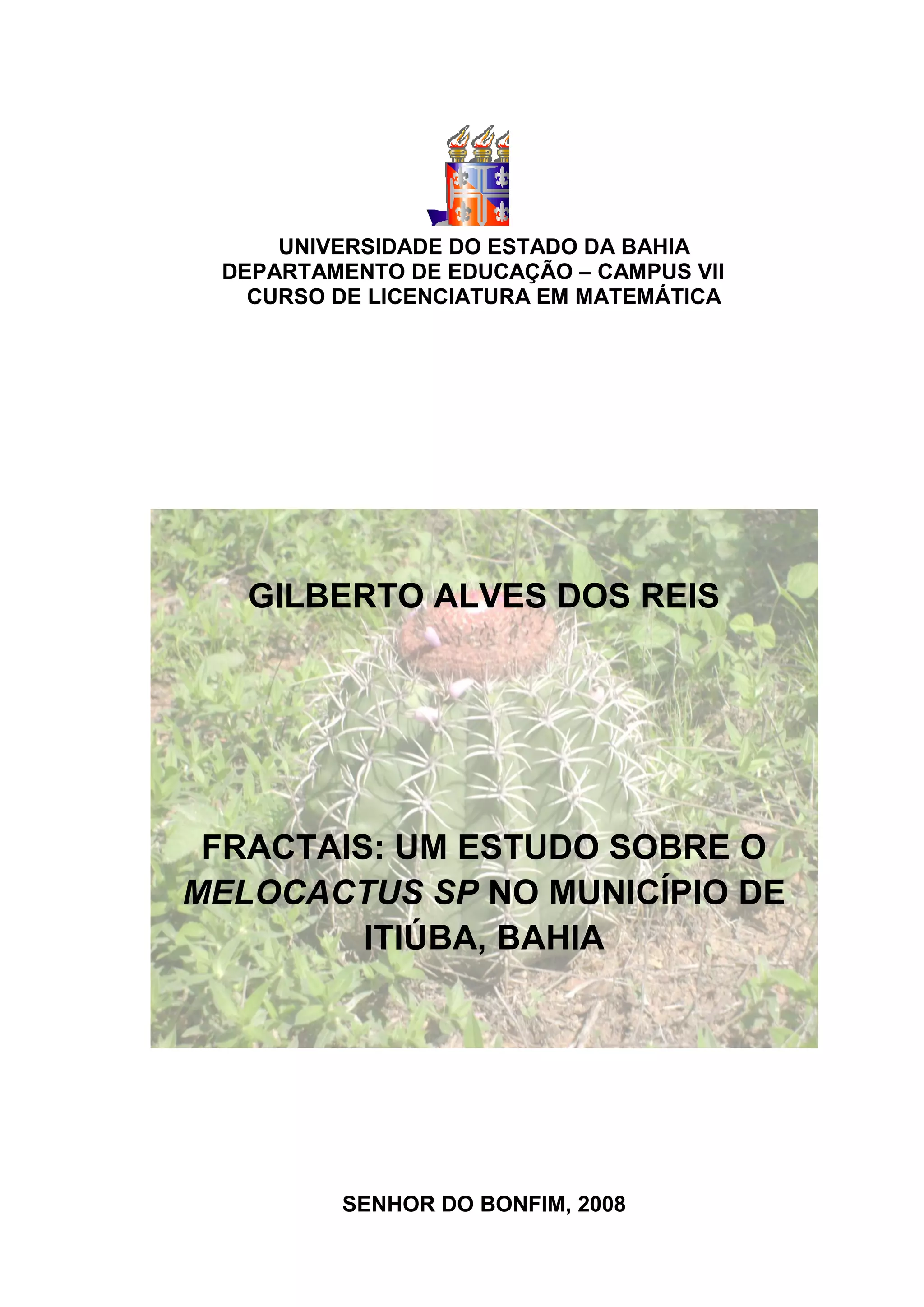 UNIVERSIDADE DO ESTADO DA BAHIA
DEPARTAMENTO DE EDUCAÇÃO – CAMPUS VII
CURSO DE LICENCIATURA EM MATEMÁTICA

GILBERTO ALVES DOS REIS

FRACTAIS: UM ESTUDO SOBRE O MELOCACTUS SP NO MUNICÍPIO DE ITIÚBA, BAHIA

SENHOR DO BONFIM, 2008